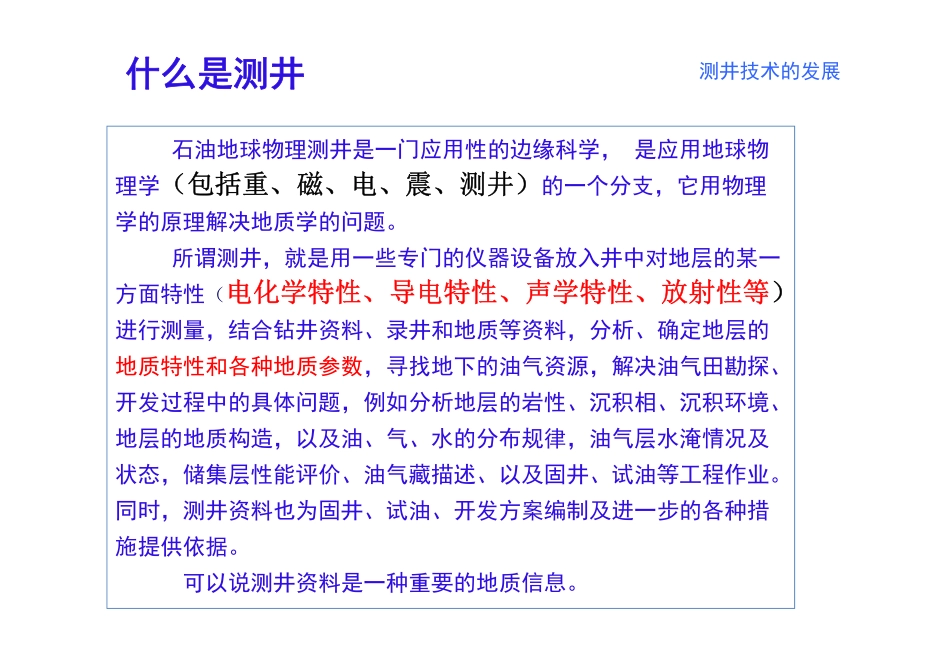 什么是测井

测井技术的发展

石油地球物理测井是一门应用性的边缘科学， 是应用地球物理学（包括重、磁、电、震、测井）的一个分支，它用物理学的原理解决地质学的问题。

所谓测井，就是用一些专门的仪器设备放入井中对地层的某一方面特性（电化学特性、导电特性、声学特性、放射性等）进行测量，结合钻井资料、录井和地质等资料，分析、确定地层的地质特性和各种地质参数，寻找地下的油气资源，解决油气田勘探、开发过程中的具体问题，例如分析地层的岩性、沉积相、沉积环境、地层的地质构造，以及油、气、水的分布规律，油气层水淹情况及状态，储集层性能评价、油气藏描述、以及固井、试油等工程作业。同时，测井资料也为固井、试油、开发方案编制及进一步的各种措施提供依据。

可以说测井资料是一种重要的地质信息。